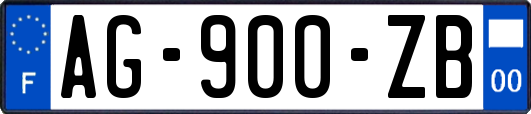 F
AG-900-ZB
00